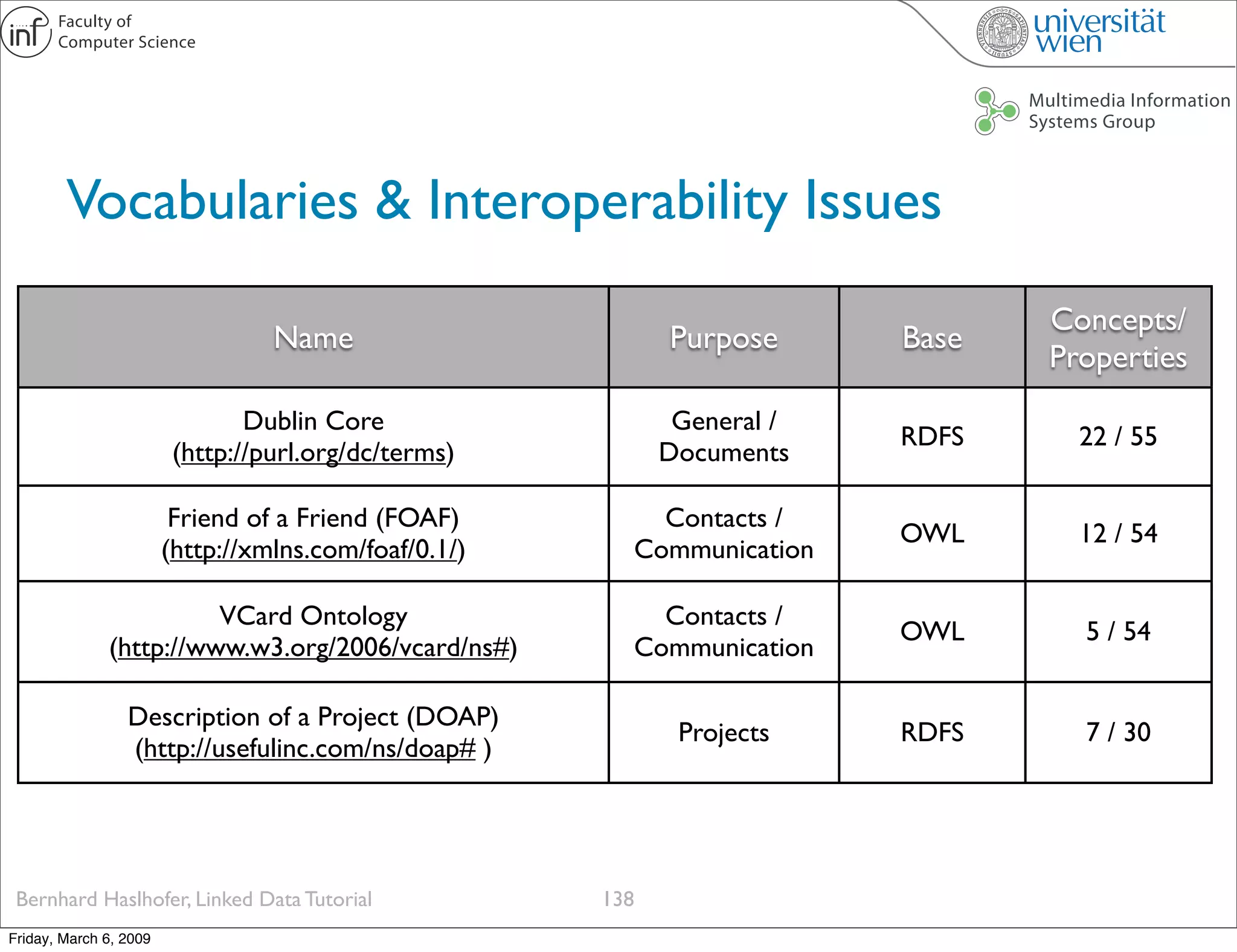 inf Faculty of Computer Science

universität wien

Multimedia Information Systems Group

Vocabularies & Interoperability Issues

| Name | Purpose | Base | Concepts/ Properties |
|---|---|---|---|
| Dublin Core (http://purl.org/dc/terms) | General / Documents | RDFS | 22 / 55 |
| Friend of a Friend (FOAF) (http://xmlns.com/foaf/0.1/) | Contacts / Communication | OWL | 12 / 54 |
| VCard Ontology (http://www.w3.org/2006/vcard/ns#) | Contacts / Communication | OWL | 5 / 54 |
| Description of a Project (DOAP) (http://usefulinc.com/ns/doap# ) | Projects | RDFS | 7 / 30 |

Bernhard Haslhofer, Linked Data Tutorial 138

Friday, March 6, 2009